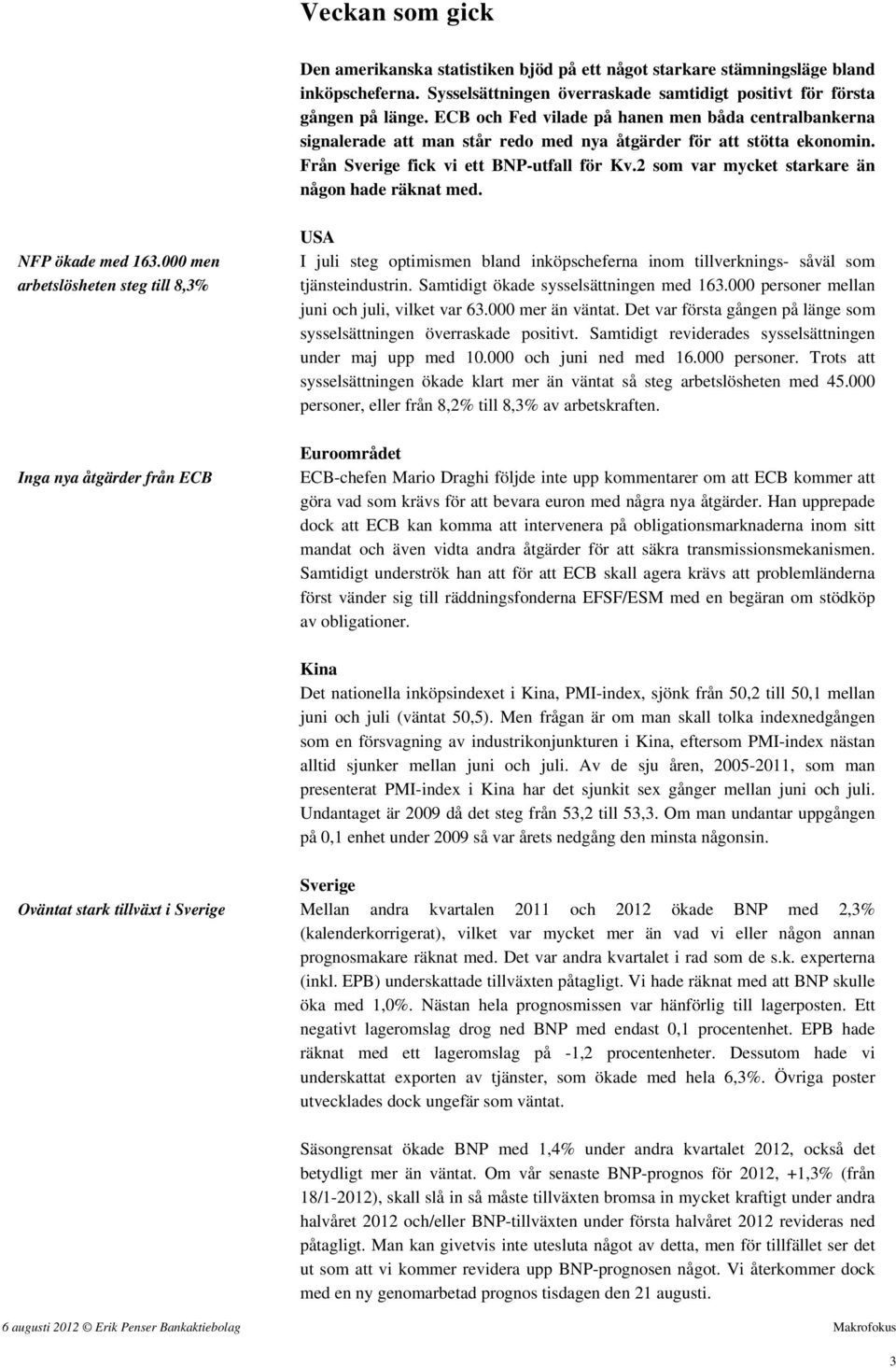 Veckan som gick

Den amerikanska statistiken bjöd på ett något starkare stämningsläge bland inköpscheferna. Sysselsättningen överraskade samtidigt positivt för första gången på länge. ECB och Fed vilade på hanen men båda centralbankerna signalerade att man står redo med nya åtgärder för att stötta ekonomin. Från Sverige fick vi ett BNP-utfall för Kv.2 som var mycket starkare än någon hade räknat med.

NFP ökade med 163.000 men arbetslösheten steg till 8,3%

USA
I juli steg optimismen bland inköpscheferna inom tillverknings- såväl som tjänsteindustrin. Samtidigt ökade sysselsättningen med 163.000 personer mellan juni och juli, vilket var 63.000 mer än väntat. Det var första gången på länge som sysselsättningen överraskade positivt. Samtidigt reviderades sysselsättningen under maj upp med 10.000 och juni ned med 16.000 personer. Trots att sysselsättningen ökade klart mer än väntat så steg arbetslösheten med 45.000 personer, eller från 8,2% till 8,3% av arbetskraften.

Inga nya åtgärder från ECB

Euroområdet
ECB-chefen Mario Draghi följde inte upp kommentarer om att ECB kommer att göra vad som krävs för att bevara euron med några nya åtgärder. Han upprepade dock att ECB kan komma att intervenera på obligationsmarknaderna inom sitt mandat och även vidta andra åtgärder för att säkra transmissionsmekanismen. Samtidigt underströk han att för att ECB skall agera krävs att problemländerna först vänder sig till räddningsfonderna EFSF/ESM med en begäran om stödköp av obligationer.

Kina
Det nationella inköpsindexet i Kina, PMI-index, sjönk från 50,2 till 50,1 mellan juni och juli (väntat 50,5). Men frågan är om man skall tolka indexnedgången som en försvagning av industrikonjunkturen i Kina, eftersom PMI-index nästan alltid sjunker mellan juni och juli. Av de sju åren, 2005-2011, som man presenterat PMI-index i Kina har det sjunkit sex gånger mellan juni och juli. Undantaget är 2009 då det steg från 53,2 till 53,3. Om man undantar uppgången på 0,1 enhet under 2009 så var årets nedgång den minsta någonsin.

Oväntat stark tillväxt i Sverige

Sverige
Mellan andra kvartalen 2011 och 2012 ökade BNP med 2,3% (kalenderkorrigerat), vilket var mycket mer än vad vi eller någon annan prognosmakare räknat med. Det var andra kvartalet i rad som de s.k. experterna (inkl. EPB) underskattade tillväxten påtagligt. Vi hade räknat med att BNP skulle öka med 1,0%. Nästan hela prognosmissen var hänförlig till lagerposten. Ett negativt lageromslag drog ned BNP med endast 0,1 procentenhet. EPB hade räknat med ett lageromslag på -1,2 procentenheter. Dessutom hade vi underskattat exporten av tjänster, som ökade med hela 6,3%. Övriga poster utvecklades dock ungefär som väntat.

Säsongrensat ökade BNP med 1,4% under andra kvartalet 2012, också det betydligt mer än väntat. Om vår senaste BNP-prognos för 2012, +1,3% (från 18/1-2012), skall slå in så måste tillväxten bromsa in mycket kraftigt under andra halvåret 2012 och/eller BNP-tillväxten under första halvåret 2012 revideras ned påtagligt. Man kan givetvis inte utesluta något av detta, men för tillfället ser det ut som att vi kommer revidera upp BNP-prognosen något. Vi återkommer dock med en ny genomarbetad prognos tisdagen den 21 augusti.

6 augusti 2012 © Erik Penser Bankaktiebolag Makrofokus

3